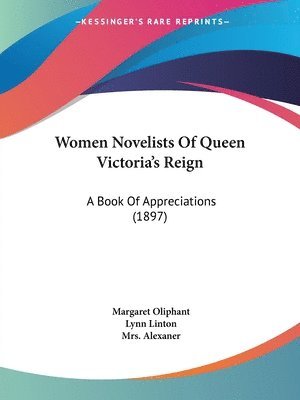 —KESSINGER'S RARE REPRINTS—

Women Novelists Of Queen Victoria's Reign

A Book Of Appreciations (1897)

Margaret Oliphant
Lynn Linton
Mrs. Alexaner